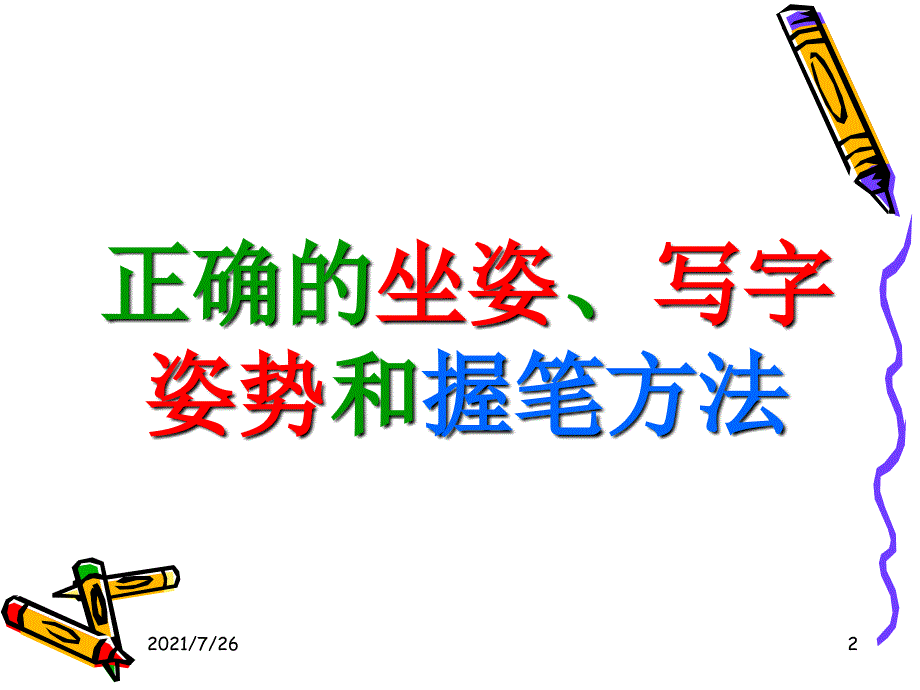 正确的坐姿、写字姿势和握笔方法

2021/7/26

2